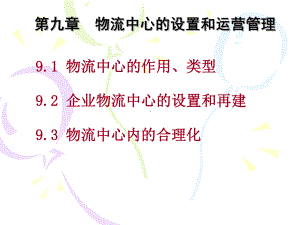 第九章　物流中心的设置和运营管理

9.1 物流中心的作用、类型

9.2 企业物流中心的设置和再建

9.3 物流中心内的合理化